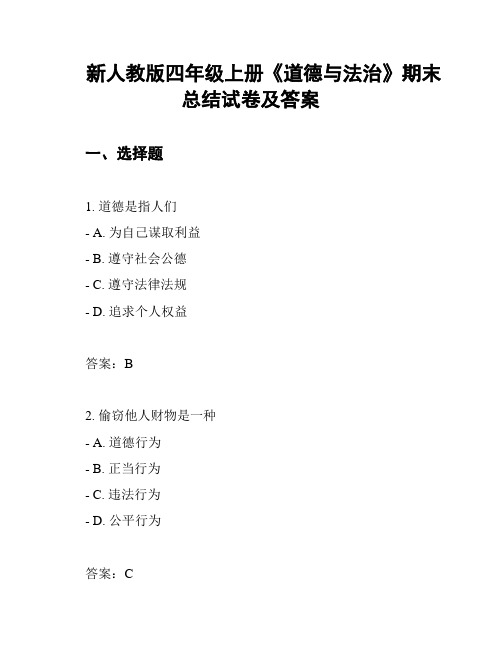 新人教版四年级上册《道德与法治》期末总结试卷及答案

一、选择题

1. 道德是指人们

- A. 为自己谋取利益

- B. 遵守社会公德

- C. 遵守法律法规

- D. 追求个人权益

答案：B

2. 偷窃他人财物是一种

- A. 道德行为

- B. 正当行为

- C. 违法行为

- D. 公平行为

答案：C